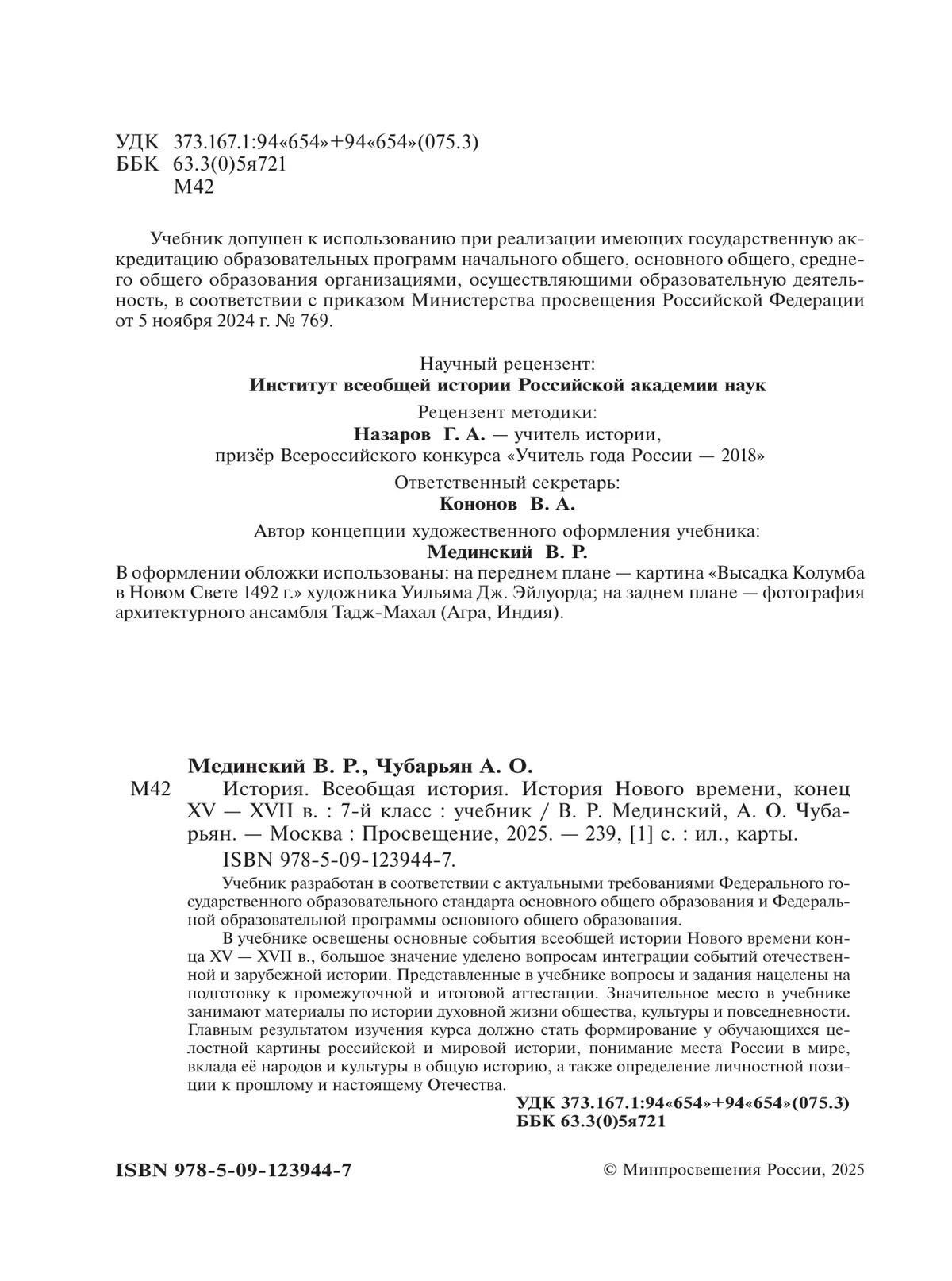 УДК 373.167.1:94«654»+94«654»(075.3)
ББК 63.3(0)5я721
М42

Учебник допущен к использованию при реализации имеющих государственную аккредитацию образовательных программ начального общего, основного общего, среднего общего образования организациями, осуществляющими образовательную деятельность, в соответствии с приказом Министерства просвещения Российской Федерации от 5 ноября 2024 г. № 769.

Научный рецензент:
Институт всеобщей истории Российской академии наук

Рецензент методики:
Назаров Г. А. — учитель истории,
призёр Всероссийского конкурса «Учитель года России — 2018»

Ответственный секретарь:
Кононов В. А.

Автор концепции художественного оформления учебника:
Мединский В. Р.

В оформлении обложки использованы: на переднем плане — картина «Высадка Колумба в Новом Свете 1492 г.» художника Уильяма Дж. Эйлуорда; на заднем плане — фотография архитектурного ансамбля Тадж-Махал (Агра, Индия).

Мединский В. Р., Чубарьян А. О.
М42 История. Всеобщая история. История Нового времени, конец XV — XVII в. : 7-й класс : учебник / В. Р. Мединский, А. О. Чубарьян. — Москва : Просвещение, 2025. — 239, [1] с. : ил., карты.
ISBN 978-5-09-123944-7.

Учебник разработан в соответствии с актуальными требованиями Федерального государственного образовательного стандарта основного общего образования и Федеральной образовательной программы основного общего образования.

В учебнике освещены основные события всеобщей истории Нового времени конца XV — XVII в., большое значение уделено вопросам интеграции событий отечественной и зарубежной истории. Представленные в учебнике вопросы и задания нацелены на подготовку к промежуточной и итоговой аттестации. Значительное место в учебнике занимают материалы по истории духовной жизни общества, культуры и повседневности. Главным результатом изучения курса должно стать формирование у обучающихся целостной картины российской и мировой истории, понимание места России в мире, вклада её народов и культуры в общую историю, а также определение личностной позиции к прошлому и настоящему Отечества.

УДК 373.167.1:94«654»+94«654»(075.3)
ББК 63.3(0)5я721

ISBN 978-5-09-123944-7

© Минпросвещения России, 2025